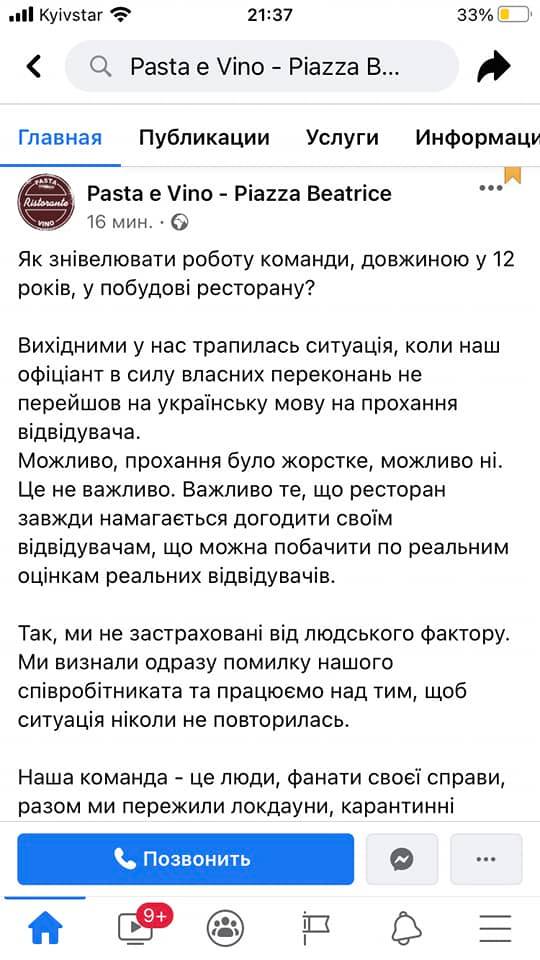 Kyivstar 21:37 33%

Pasta e Vino - Piazza B...

Главная Публикации Услуги Информаци

PASTA Ristorante VINO

Pasta e Vino - Piazza Beatrice
16 мин. ·

Як знівелювати роботу команди, довжиною у 12 років, у побудові ресторану?

Вихідними у нас трапилась ситуація, коли наш офіціант в силу власних переконань не перейшов на українську мову на прохання відвідувача.
Можливо, прохання було жорстке, можливо ні. Це не важливо. Важливо те, що ресторан завжди намагається догодити своїм відвідувачам, що можна побачити по реальним оцінкам реальних відвідувачів.

Так, ми не застраховані від людського фактору. Ми визнали одразу помилку нашого співробітниката та працюємо над тим, щоб ситуація ніколи не повторилась.

Наша команда - це люди, фанати своєї справи, разом ми пережили локдауни, карантинні

Позвонить

9+